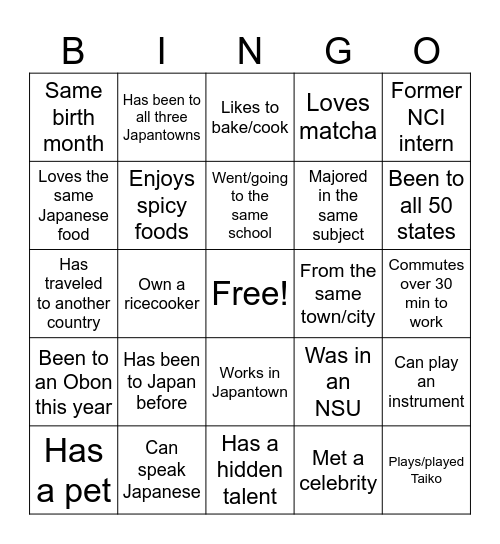 | B | I | N | G | O |
|---|---|---|---|---|
| Same birth month | Has been to all three Japantowns | Likes to bake/cook | Loves matcha | Former NCI intern |
| Loves the same Japanese food | Enjoys spicy foods | Went/going to the same school | Majored in the same subject | Been to all 50 states |
| Has traveled to another country | Own a ricecooker | Free! | From the same town/city | Commutes over 30 min to work |
| Been to an Obon this year | Has been to Japan before | Works in Japantown | Was in an NSU | Can play an instrument |
| Has a pet | Can speak Japanese | Has a hidden talent | Met a celebrity | Plays/played Taiko |